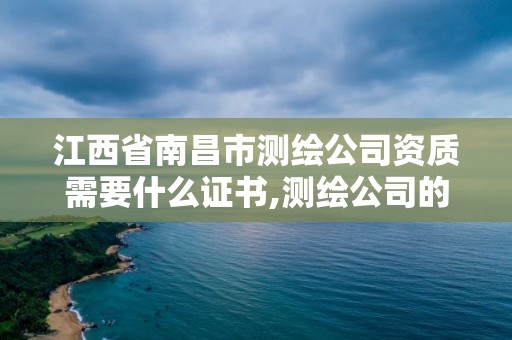 江西省南昌市测绘公司资质需要什么证书,测绘公司的